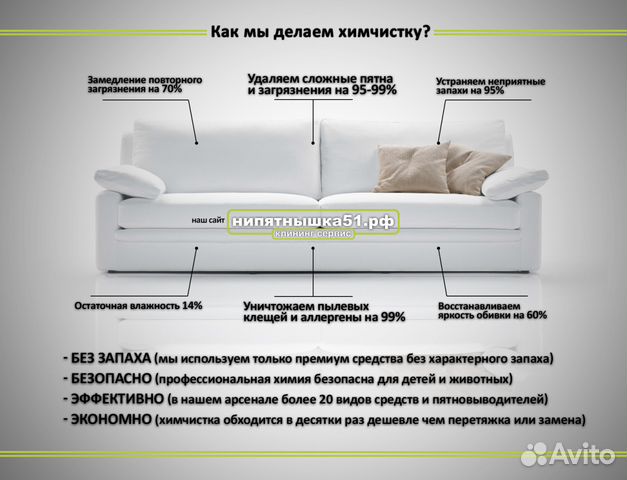 Как мы делаем химчистку?

Замедление повторного загрязнения на 70%

Удаляем сложные пятна и загрязнения на 95-99%

Устраняем неприятные запахи на 95%

наш сайт нипятнышка51.рф клининг сервис

Остаточная влажность 14%

Уничтожаем пылевых клещей и аллергены на 99%

Восстанавливаем яркость обивки на 60%

- БЕЗ ЗАПАХА (мы используем только премиум средства без характерного запаха)
- БЕЗОПАСНО (профессиональная химия безопасна для детей и животных)
- ЭФФЕКТИВНО (в нашем арсенале более 20 видов средств и пятновыводителей)
- ЭКОНОМНО (химчистка обходится в десятки раз дешевле чем перетяжка или замена)

Avito